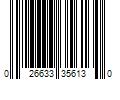 0 26633 35613 0